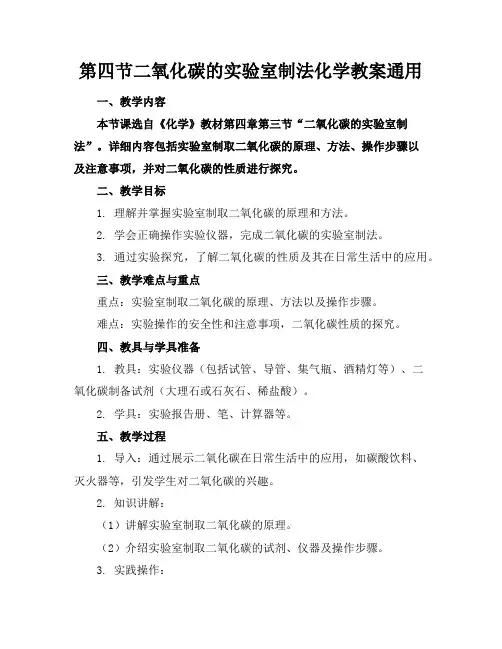 第四节二氧化碳的实验室制法化学教案通用

一、教学内容

本节课选自《化学》教材第四章第三节“二氧化碳的实验室制法”。详细内容包括实验室制取二氧化碳的原理、方法、操作步骤以及注意事项，并对二氧化碳的性质进行探究。

二、教学目标

1. 理解并掌握实验室制取二氧化碳的原理和方法。

2. 学会正确操作实验仪器，完成二氧化碳的实验室制法。

3. 通过实验探究，了解二氧化碳的性质及其在日常生活中的应用。

三、教学难点与重点

重点：实验室制取二氧化碳的原理、方法以及操作步骤。

难点：实验操作的安全性和注意事项，二氧化碳性质的探究。

四、教具与学具准备

1. 教具：实验仪器（包括试管、导管、集气瓶、酒精灯等）、二氧化碳制备试剂（大理石或石灰石、稀盐酸）。

2. 学具：实验报告册、笔、计算器等。

五、教学过程

1. 导入：通过展示二氧化碳在日常生活中的应用，如碳酸饮料、灭火器等，引发学生对二氧化碳的兴趣。

2. 知识讲解：

（1）讲解实验室制取二氧化碳的原理。

（2）介绍实验室制取二氧化碳的试剂、仪器及操作步骤。

3. 实践操作：